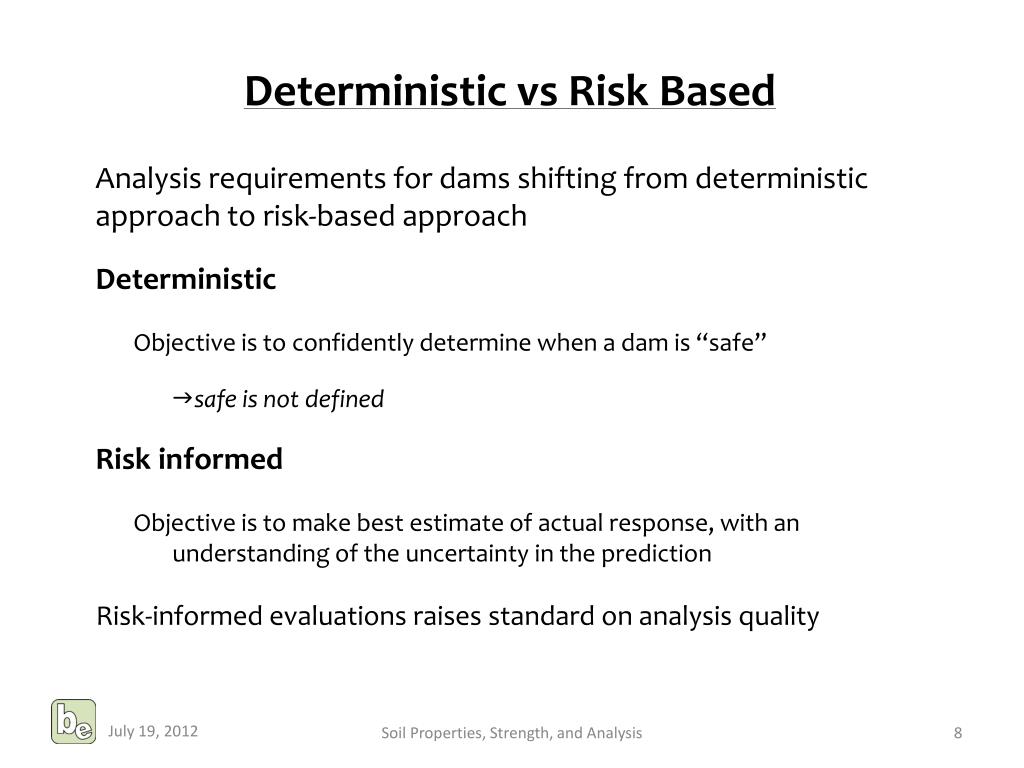 Deterministic vs Risk Based

Analysis requirements for dams shifting from deterministic approach to risk-based approach

Deterministic

Objective is to confidently determine when a dam is “safe”

→safe is not defined

Risk informed

Objective is to make best estimate of actual response, with an understanding of the uncertainty in the prediction

Risk-informed evaluations raises standard on analysis quality

be

July 19, 2012

Soil Properties, Strength, and Analysis

8